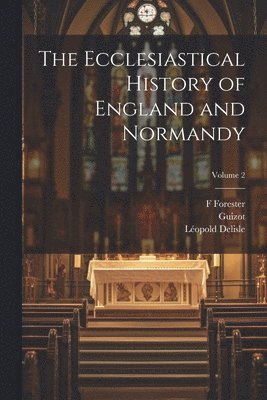 The Ecclesiastical History of England and Normandy

Volume 2

F Forester
Guizot
Léopold Delisle